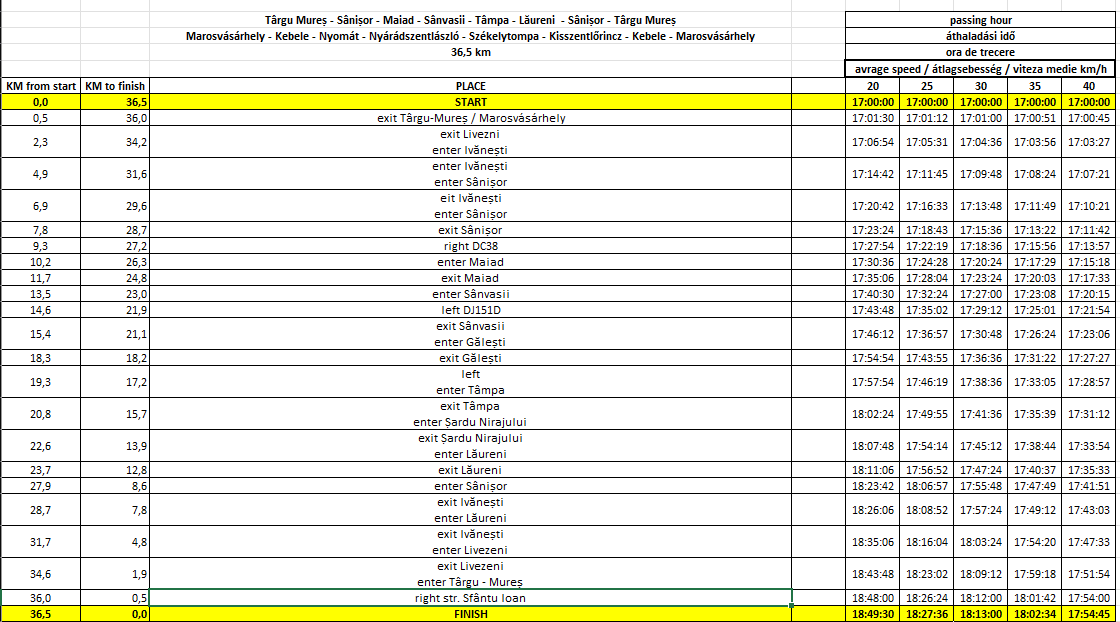 Târgu Mureș - Sânișor - Maiad - Sânvasii - Tâmpa - Lăureni - Sânișor - Târgu Mureș
Marosvásárhely - Kebele - Nyomát - Nyárádszentlászló - Székelytompa - Kisszentlőrincz - Kebele - Marosvásárhely
36,5 km

passing hour
áthaladási idő
ora de trecere
avrage speed / átlagsebesség / viteza medie km/h

| KM from start | KM to finish | PLACE | 20 | 25 | 30 | 35 | 40 |
|---|---|---|---|---|---|---|---|
| 0,0 | 36,5 | START | 17:00:00 | 17:00:00 | 17:00:00 | 17:00:00 | 17:00:00 |
| 0,5 | 36,0 | exit Târgu-Mureș / Marosvásárhely | 17:01:30 | 17:01:12 | 17:01:00 | 17:00:51 | 17:00:45 |
| 2,3 | 34,2 | exit Livezni enter Ivănești | 17:06:54 | 17:05:31 | 17:04:36 | 17:03:56 | 17:03:27 |
| 4,9 | 31,6 | enter Ivănești enter Sânișor | 17:14:42 | 17:11:45 | 17:09:48 | 17:08:24 | 17:07:21 |
| 6,9 | 29,6 | eit Ivănești enter Sânișor | 17:20:42 | 17:16:33 | 17:13:48 | 17:11:49 | 17:10:21 |
| 7,8 | 28,7 | exit Sânișor | 17:23:24 | 17:18:43 | 17:15:36 | 17:13:22 | 17:11:42 |
| 9,3 | 27,2 | right DC38 | 17:27:54 | 17:22:19 | 17:18:36 | 17:15:56 | 17:13:57 |
| 10,2 | 26,3 | enter Maiad | 17:30:36 | 17:24:28 | 17:20:24 | 17:17:29 | 17:15:18 |
| 11,7 | 24,8 | exit Maiad | 17:35:06 | 17:28:04 | 17:23:24 | 17:20:03 | 17:17:33 |
| 13,5 | 23,0 | enter Sânvasii | 17:40:30 | 17:32:24 | 17:27:00 | 17:23:08 | 17:20:15 |
| 14,6 | 21,9 | left DJ151D | 17:43:48 | 17:35:02 | 17:29:12 | 17:25:01 | 17:21:54 |
| 15,4 | 21,1 | exit Sânvasii enter Gălești | 17:46:12 | 17:36:57 | 17:30:48 | 17:26:24 | 17:23:06 |
| 18,3 | 18,2 | exit Gălești | 17:54:54 | 17:43:55 | 17:36:36 | 17:31:22 | 17:27:27 |
| 19,3 | 17,2 | left enter Tâmpa | 17:57:54 | 17:46:19 | 17:38:36 | 17:33:05 | 17:28:57 |
| 20,8 | 15,7 | exit Tâmpa enter Șardu Nirajului | 18:02:24 | 17:49:55 | 17:41:36 | 17:35:39 | 17:31:12 |
| 22,6 | 13,9 | exit Șardu Nirajului enter Lăureni | 18:07:48 | 17:54:14 | 17:45:12 | 17:38:44 | 17:33:54 |
| 23,7 | 12,8 | exit Lăureni | 18:11:06 | 17:56:52 | 17:47:24 | 17:40:37 | 17:35:33 |
| 27,9 | 8,6 | enter Sânișor | 18:23:42 | 18:06:57 | 17:55:48 | 17:47:49 | 17:41:51 |
| 28,7 | 7,8 | exit Ivănești enter Lăureni | 18:26:06 | 18:08:52 | 17:57:24 | 17:49:12 | 17:43:03 |
| 31,7 | 4,8 | exit Ivănești enter Livezeni | 18:35:06 | 18:16:04 | 18:03:24 | 17:54:20 | 17:47:33 |
| 34,6 | 1,9 | exit Livezeni enter Târgu - Mureș | 18:43:48 | 18:23:02 | 18:09:12 | 17:59:18 | 17:51:54 |
| 36,0 | 0,5 | right str. Sfântu Ioan | 18:48:00 | 18:26:24 | 18:12:00 | 18:01:42 | 17:54:00 |
| 36,5 | 0,0 | FINISH | 18:49:30 | 18:27:36 | 18:13:00 | 18:02:34 | 17:54:45 |